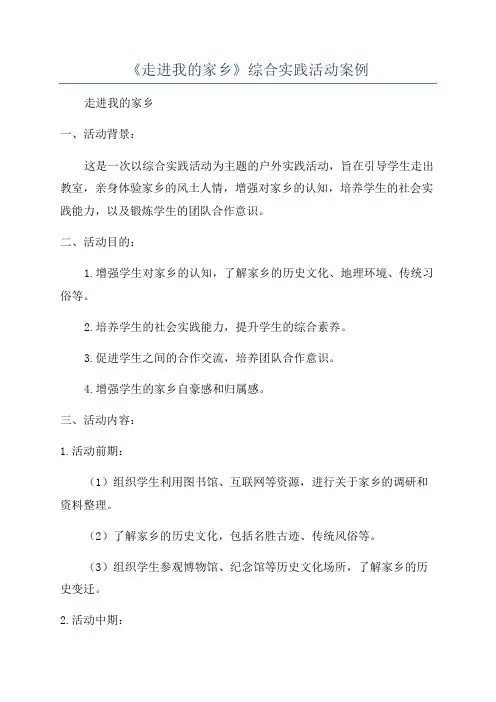 《走进我的家乡》综合实践活动案例

走进我的家乡

一、活动背景：

这是一次以综合实践活动为主题的户外实践活动，旨在引导学生走出教室，亲身体验家乡的风土人情，增强对家乡的认知，培养学生的社会实践能力，以及锻炼学生的团队合作意识。

二、活动目的：

1.增强学生对家乡的认知，了解家乡的历史文化、地理环境、传统习俗等。

2.培养学生的社会实践能力，提升学生的综合素养。

3.促进学生之间的合作交流，培养团队合作意识。

4.增强学生的家乡自豪感和归属感。

三、活动内容：

1.活动前期：

（1）组织学生利用图书馆、互联网等资源，进行关于家乡的调研和资料整理。

（2）了解家乡的历史文化，包括名胜古迹、传统风俗等。

（3）组织学生参观博物馆、纪念馆等历史文化场所，了解家乡的历史变迁。

2.活动中期：